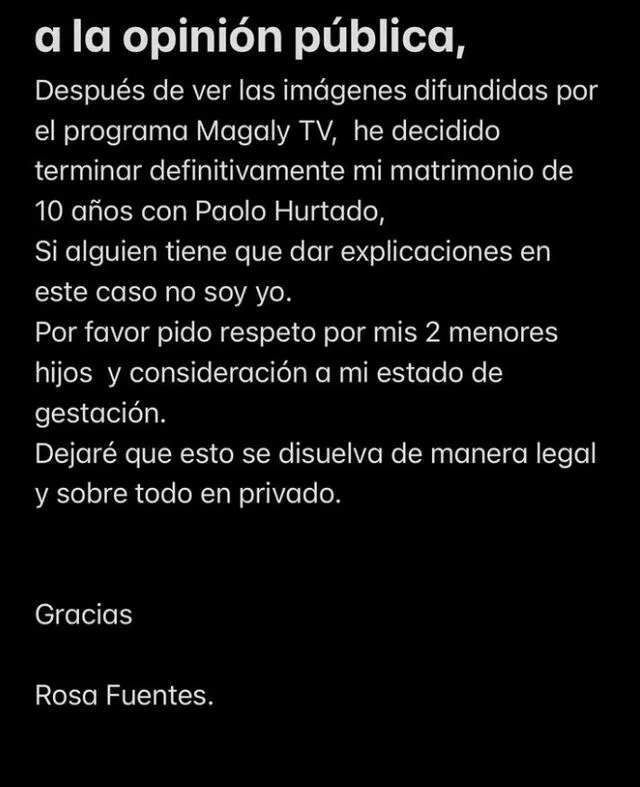 a la opinión pública,

Después de ver las imágenes difundidas por el programa Magaly TV, he decidido terminar definitivamente mi matrimonio de 10 años con Paolo Hurtado,
Si alguien tiene que dar explicaciones en este caso no soy yo.
Por favor pido respeto por mis 2 menores hijos y consideración a mi estado de gestación.
Dejaré que esto se disuelva de manera legal y sobre todo en privado.

Gracias

Rosa Fuentes.